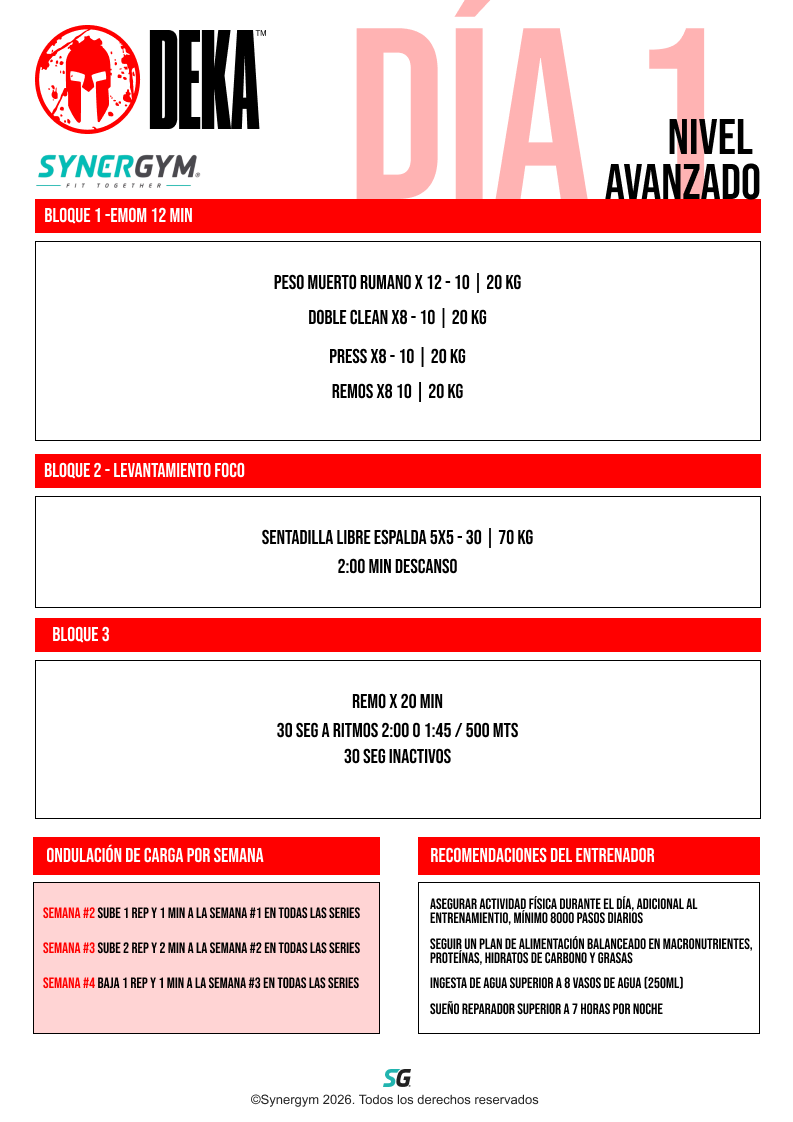 DEKA™

SYNERGYM®
FIT TOGETHER

DÍA 1

NIVEL
AVANZADO

BLOQUE 1 -EMOM 12 MIN

PESO MUERTO RUMANO X 12 - 10 | 20 KG

DOBLE CLEAN X8 - 10 | 20 KG

PRESS X8 - 10 | 20 KG

REMOS X8 10 | 20 KG

BLOQUE 2 - LEVANTAMIENTO FOCO

SENTADILLA LIBRE ESPALDA 5X5 - 30 | 70 KG
2:00 MIN DESCANSO

BLOQUE 3

REMO X 20 MIN
30 SEG A RITMOS 2:00 O 1:45 / 500 MTS
30 SEG INACTIVOS

ONDULACIÓN DE CARGA POR SEMANA

SEMANA #2 SUBE 1 REP Y 1 MIN A LA SEMANA #1 EN TODAS LAS SERIES

SEMANA #3 SUBE 2 REP Y 2 MIN A LA SEMANA #2 EN TODAS LAS SERIES

SEMANA #4 BAJA 1 REP Y 1 MIN A LA SEMANA #3 EN TODAS LAS SERIES

RECOMENDACIONES DEL ENTRENADOR

ASEGURAR ACTIVIDAD FÍSICA DURANTE EL DÍA, ADICIONAL AL ENTRENAMIENTIO, MÍNIMO 8000 PASOS DIARIOS

SEGUIR UN PLAN DE ALIMENTACIÓN BALANCEADO EN MACRONUTRIENTES, PROTEÍNAS, HIDRATOS DE CARBONO Y GRASAS

INGESTA DE AGUA SUPERIOR A 8 VASOS DE AGUA (250ML)

SUEÑO REPARADOR SUPERIOR A 7 HORAS POR NOCHE

SG

©Synergym 2026. Todos los derechos reservados